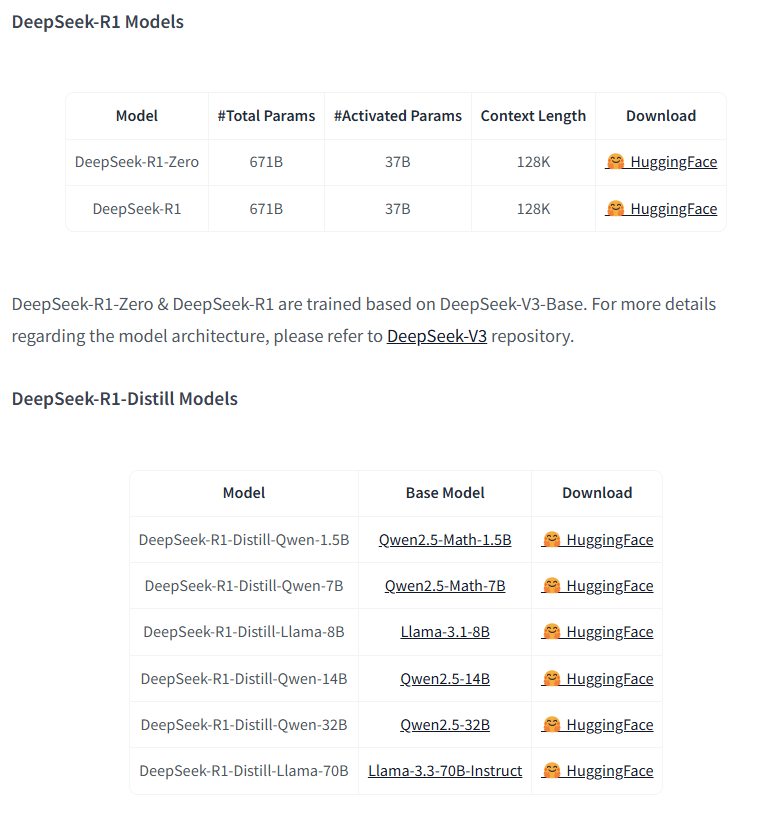 DeepSeek-R1 Models

| Model | #Total Params | #Activated Params | Context Length | Download |
|---|---|---|---|---|
| DeepSeek-R1-Zero | 671B | 37B | 128K | 🤗 HuggingFace |
| DeepSeek-R1 | 671B | 37B | 128K | 🤗 HuggingFace |

DeepSeek-R1-Zero & DeepSeek-R1 are trained based on DeepSeek-V3-Base. For more details regarding the model architecture, please refer to DeepSeek-V3 repository.

DeepSeek-R1-Distill Models

| Model | Base Model | Download |
|---|---|---|
| DeepSeek-R1-Distill-Qwen-1.5B | Qwen2.5-Math-1.5B | 🤗 HuggingFace |
| DeepSeek-R1-Distill-Qwen-7B | Qwen2.5-Math-7B | 🤗 HuggingFace |
| DeepSeek-R1-Distill-Llama-8B | Llama-3.1-8B | 🤗 HuggingFace |
| DeepSeek-R1-Distill-Qwen-14B | Qwen2.5-14B | 🤗 HuggingFace |
| DeepSeek-R1-Distill-Qwen-32B | Qwen2.5-32B | 🤗 HuggingFace |
| DeepSeek-R1-Distill-Llama-70B | Llama-3.3-70B-Instruct | 🤗 HuggingFace |